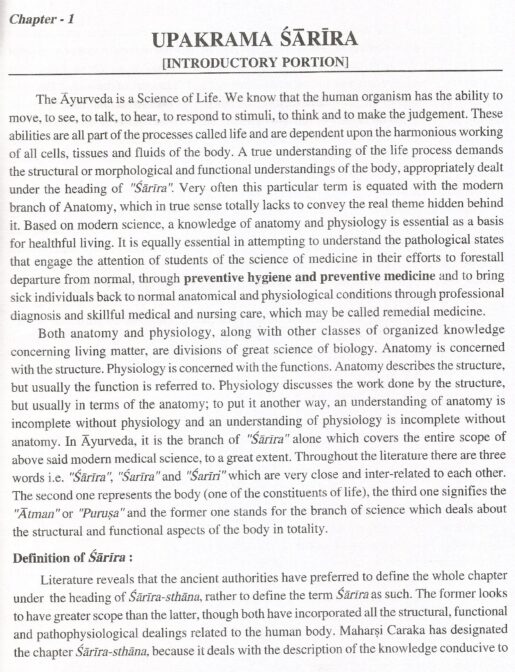 Chapter - 1

UPAKRAMA ŚĀRĪRA

[INTRODUCTORY PORTION]

The Āyurveda is a Science of Life. We know that the human organism has the ability to move, to see, to talk, to hear, to respond to stimuli, to think and to make the judgement. These abilities are all part of the processes called life and are dependent upon the harmonious working of all cells, tissues and fluids of the body. A true understanding of the life process demands the structural or morphological and functional understandings of the body, appropriately dealt under the heading of "Śārīra". Very often this particular term is equated with the modern branch of Anatomy, which in true sense totally lacks to convey the real theme hidden behind it. Based on modern science, a knowledge of anatomy and physiology is essential as a basis for healthful living. It is equally essential in attempting to understand the pathological states that engage the attention of students of the science of medicine in their efforts to forestall departure from normal, through preventive hygiene and preventive medicine and to bring sick individuals back to normal anatomical and physiological conditions through professional diagnosis and skillful medical and nursing care, which may be called remedial medicine.

Both anatomy and physiology, along with other classes of organized knowledge concerning living matter, are divisions of great science of biology. Anatomy is concerned with the structure. Physiology is concerned with the functions. Anatomy describes the structure, but usually the function is referred to. Physiology discusses the work done by the structure, but usually in terms of the anatomy; to put it another way, an understanding of anatomy is incomplete without physiology and an understanding of physiology is incomplete without anatomy. In Āyurveda, it is the branch of "Śārīra" alone which covers the entire scope of above said modern medical science, to a great extent. Throughout the literature there are three words i.e. "Śārīra", "Śarīra" and "Śarīrī" which are very close and inter-related to each other. The second one represents the body (one of the constituents of life), the third one signifies the "Ātman" or "Puruṣa" and the former one stands for the branch of science which deals about the structural and functional aspects of the body in totality.

Definition of Śārīra :

Literature reveals that the ancient authorities have preferred to define the whole chapter under the heading of Śārīra-sthāna, rather to define the term Śārīra as such. The former looks to have greater scope than the latter, though both have incorporated all the structural, functional and pathophysiological dealings related to the human body. Maharṣi Caraka has designated the chapter Śārīra-sthāna, because it deals with the description of the knowledge conducive to